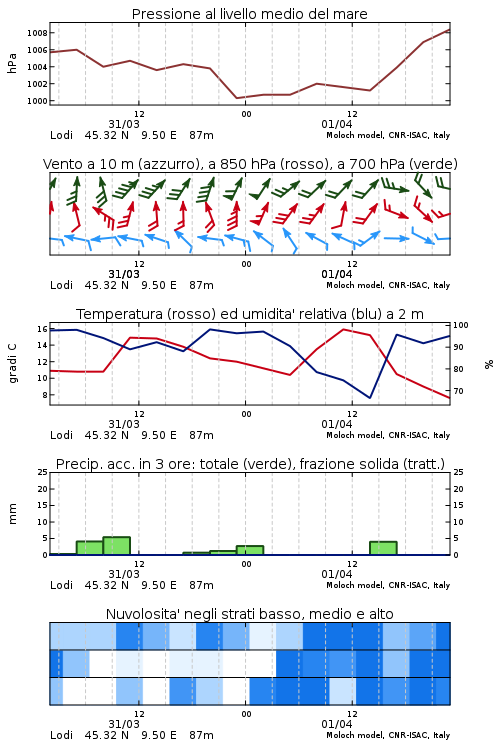 Pressione al livello medio del mare

hPa

1008
1006
1004
1002
1000

12
00
12
31/03
01/04

Lodi 45.32 N 9.50 E 87m
Moloch model, CNR-ISAC, Italy

Vento a 10 m (azzurro), a 850 hPa (rosso), a 700 hPa (verde)

12
00
12
31/03
01/04

Lodi 45.32 N 9.50 E 87m
Moloch model, CNR-ISAC, Italy

Temperatura (rosso) ed umidita' relativa (blu) a 2 m

gradi C

16
14
12
10
8

%

100
90
80
70

12
00
12
31/03
01/04

Lodi 45.32 N 9.50 E 87m
Moloch model, CNR-ISAC, Italy

Precip. acc. in 3 ore: totale (verde), frazione solida (tratt.)

mm

25
20
15
10
5
0

25
20
15
10
5
0

12
00
12
31/03
01/04

Lodi 45.32 N 9.50 E 87m
Moloch model, CNR-ISAC, Italy

Nuvolosita' negli strati basso, medio e alto

12
00
12
31/03
01/04

Lodi 45.32 N 9.50 E 87m
Moloch model, CNR-ISAC, Italy